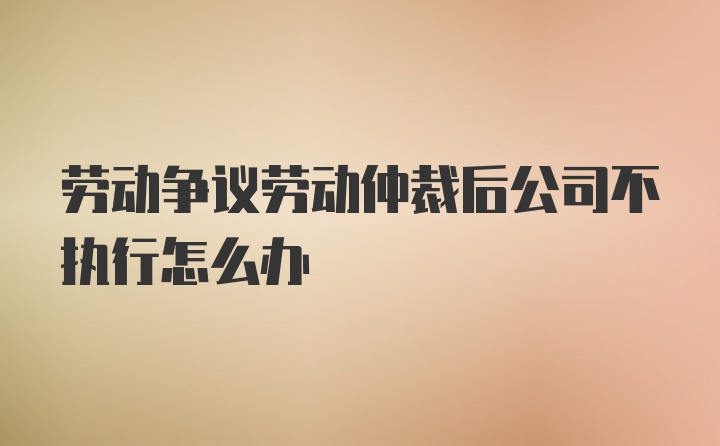 劳动争议劳动仲裁后公司不执行怎么办